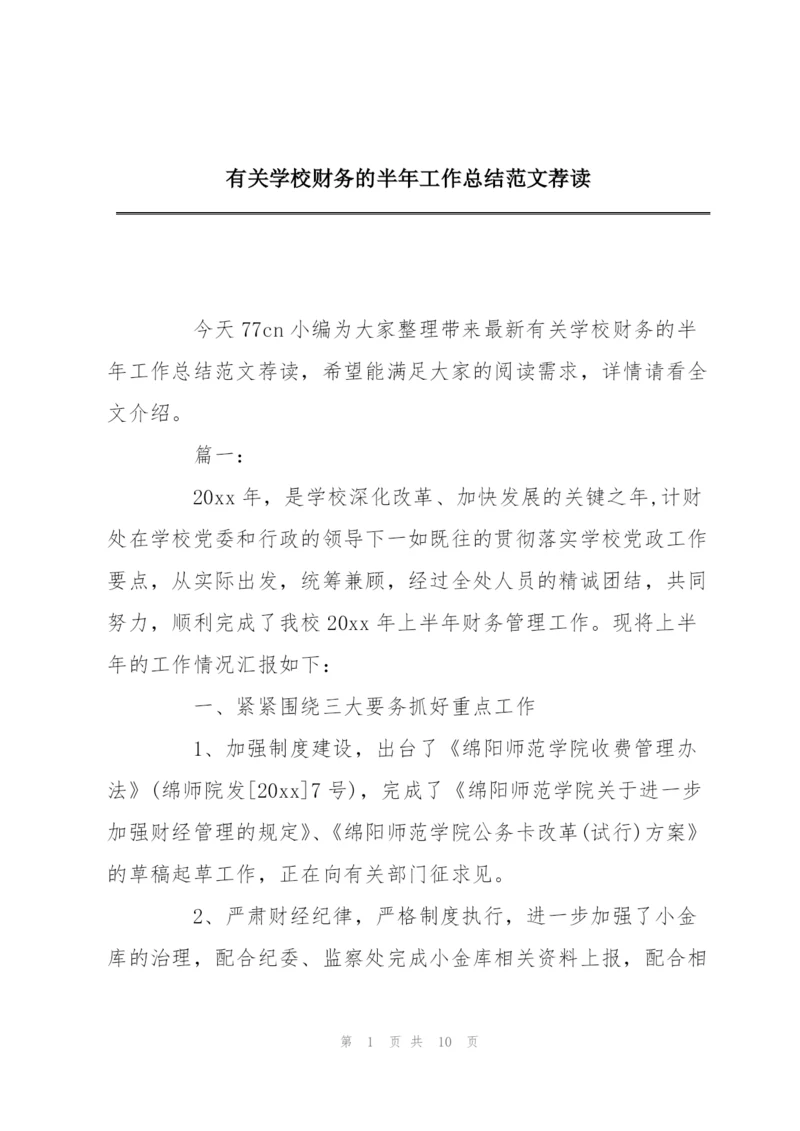 有关学校财务的半年工作总结范文荐读

今天 77cn 小编为大家整理带来最新有关学校财务的半年工作总结范文荐读，希望能满足大家的阅读需求，详情请看全文介绍。

篇一：

20xx 年，是学校深化改革、加快发展的关键之年,计财处在学校党委和行政的领导下一如既往的贯彻落实学校党政工作要点，从实际出发，统筹兼顾，经过全处人员的精诚团结，共同努力，顺利完成了我校 20xx 年上半年财务管理工作。现将上半年的工作情况汇报如下：

一、紧紧围绕三大要务抓好重点工作

1、加强制度建设，出台了《绵阳师范学院收费管理办法》(绵师院发[20xx]7 号)，完成了《绵阳师范学院关于进一步加强财经管理的规定》、《绵阳师范学院公务卡改革(试行)方案》的草稿起草工作，正在向有关部门征求见。

2、严肃财经纪律，严格制度执行，进一步加强了小金库的治理，配合纪委、监察处完成小金库相关资料上报，配合相

第 1 页 共 10 页